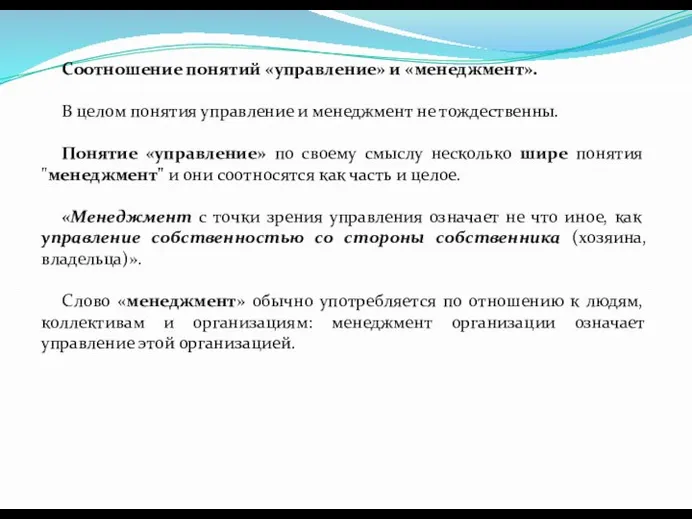 Соотношение понятий «управление» и «менеджмент».

В целом понятия управление и менеджмент не тождественны.

Понятие «управление» по своему смыслу несколько шире понятия "менеджмент" и они соотносятся как часть и целое.

«Менеджмент с точки зрения управления означает не что иное, как управление собственностью со стороны собственника (хозяина, владельца)».

Слово «менеджмент» обычно употребляется по отношению к людям, коллективам и организациям: менеджмент организации означает управление этой организацией.